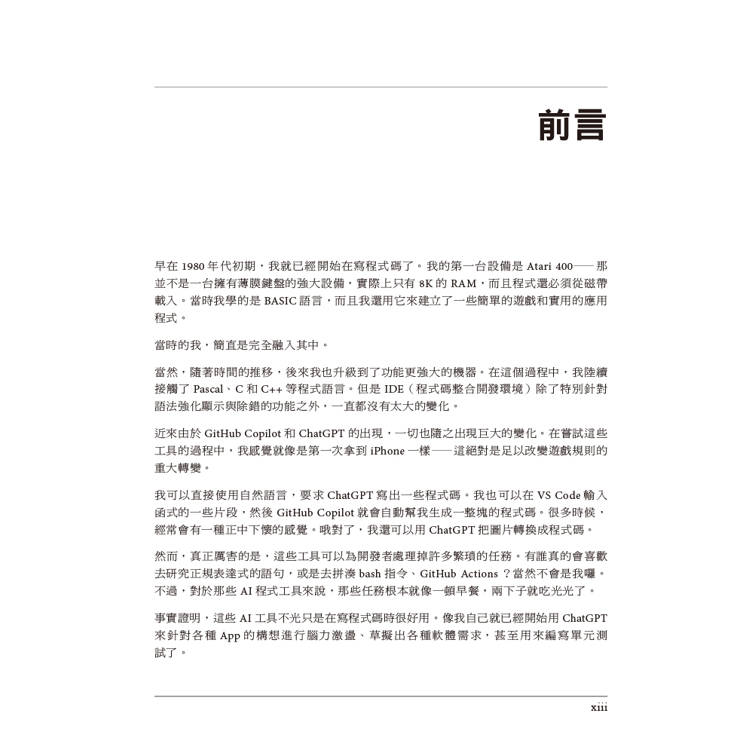 前言

早在 1980 年代初期，我就已經開始在寫程式碼了。我的第一台設備是 Atari 400——那並不是一台擁有薄膜鍵盤的強大設備，實際上只有 8K 的 RAM，而且程式還必須從磁帶載入。當時我學的是 BASIC 語言，而且我還用它來建立了一些簡單的遊戲和實用的應用程式。

當時的我，簡直是完全融入其中。

當然，隨著時間的推移，後來我也升級到了功能更強大的機器。在這個過程中，我陸續接觸了 Pascal、C 和 C++ 等程式語言。但是 IDE（程式碼整合開發環境）除了特別針對語法強化顯示與除錯的功能之外，一直都沒有太大的變化。

近來由於 GitHub Copilot 和 ChatGPT 的出現，一切也隨之出現巨大的變化。在嘗試這些工具的過程中，我感覺就像是第一次拿到 iPhone 一樣——這絕對是足以改變遊戲規則的重大轉變。

我可以直接使用自然語言，要求 ChatGPT 寫出一些程式碼。我也可以在 VS Code 輸入函式的一些片段，然後 GitHub Copilot 就會自動幫我生成一整塊的程式碼。很多時候，經常會有一種正中下懷的感覺。哦對了，我還可以用 ChatGPT 把圖片轉換成程式碼。

然而，真正厲害的是，這些工具可以為開發者處理掉許多繁瑣的任務。有誰真的會喜歡去研究正規表達式的語句，或是去拼湊 bash 指令、GitHub Actions？當然不會是我囉。不過，對於那些 AI 程式工具來說，那些任務根本就像一頓早餐，兩下子就吃光光了。

事實證明，這些 AI 工具不光只是在寫程式碼時很好用。像我自己就已經開始用 ChatGPT 來針對各種 App 的構想進行腦力激盪、草擬出各種軟體需求，甚至用來編寫單元測試了。

xiii